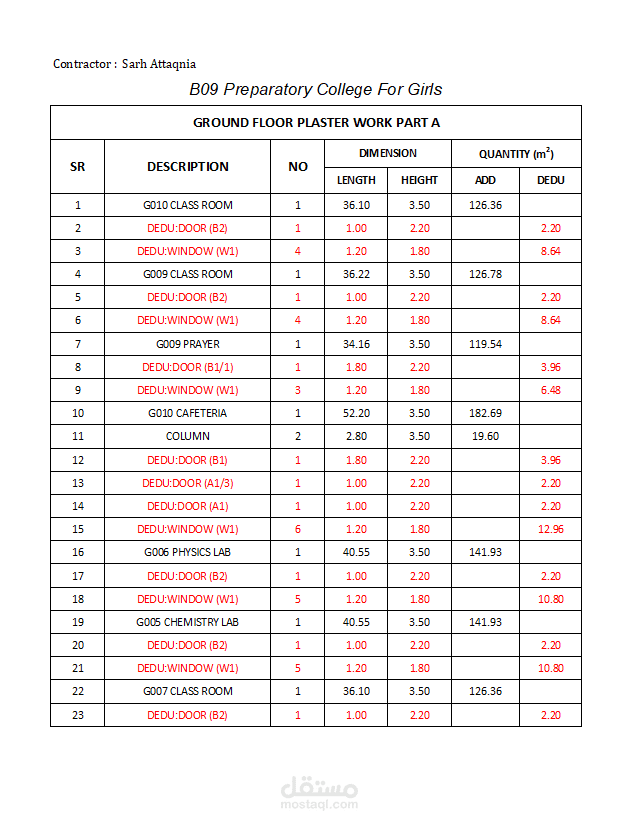 Contractor : Sarh Attaqnia

B09 Preparatory College For Girls

GROUND FLOOR PLASTER WORK PART A

| SR | DESCRIPTION | NO | DIMENSION LENGTH | DIMENSION HEIGHT | QUANTITY ($m^2$) ADD | QUANTITY ($m^2$) DEDU |
|---|---|---|---|---|---|---|
| 1 | G010 CLASS ROOM | 1 | 36.10 | 3.50 | 126.36 | |
| 2 | DEDU:DOOR (B2) | 1 | 1.00 | 2.20 | | 2.20 |
| 3 | DEDU:WINDOW (W1) | 4 | 1.20 | 1.80 | | 8.64 |
| 4 | G009 CLASS ROOM | 1 | 36.22 | 3.50 | 126.78 | |
| 5 | DEDU:DOOR (B2) | 1 | 1.00 | 2.20 | | 2.20 |
| 6 | DEDU:WINDOW (W1) | 4 | 1.20 | 1.80 | | 8.64 |
| 7 | G009 PRAYER | 1 | 34.16 | 3.50 | 119.54 | |
| 8 | DEDU:DOOR (B1/1) | 1 | 1.80 | 2.20 | | 3.96 |
| 9 | DEDU:WINDOW (W1) | 3 | 1.20 | 1.80 | | 6.48 |
| 10 | G010 CAFETERIA | 1 | 52.20 | 3.50 | 182.69 | |
| 11 | COLUMN | 2 | 2.80 | 3.50 | 19.60 | |
| 12 | DEDU:DOOR (B1) | 1 | 1.80 | 2.20 | | 3.96 |
| 13 | DEDU:DOOR (A1/3) | 1 | 1.00 | 2.20 | | 2.20 |
| 14 | DEDU:DOOR (A1) | 1 | 1.00 | 2.20 | | 2.20 |
| 15 | DEDU:WINDOW (W1) | 6 | 1.20 | 1.80 | | 12.96 |
| 16 | G006 PHYSICS LAB | 1 | 40.55 | 3.50 | 141.93 | |
| 17 | DEDU:DOOR (B2) | 1 | 1.00 | 2.20 | | 2.20 |
| 18 | DEDU:WINDOW (W1) | 5 | 1.20 | 1.80 | | 10.80 |
| 19 | G005 CHEMISTRY LAB | 1 | 40.55 | 3.50 | 141.93 | |
| 20 | DEDU:DOOR (B2) | 1 | 1.00 | 2.20 | | 2.20 |
| 21 | DEDU:WINDOW (W1) | 5 | 1.20 | 1.80 | | 10.80 |
| 22 | G007 CLASS ROOM | 1 | 36.10 | 3.50 | 126.36 | |
| 23 | DEDU:DOOR (B2) | 1 | 1.00 | 2.20 | | 2.20 |

مستقل
mostaql.com